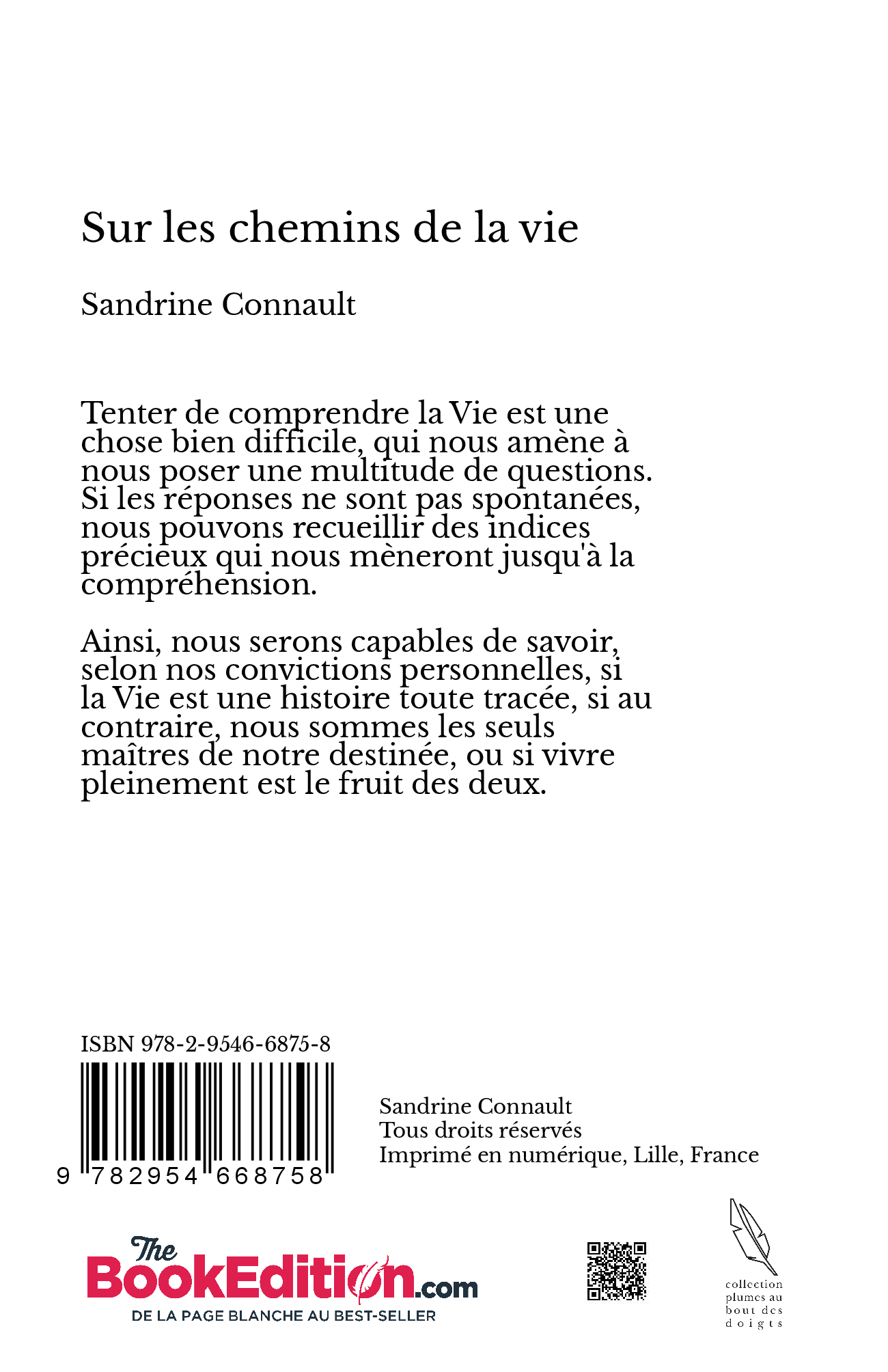 Sur les chemins de la vie

Sandrine Connault

Tenter de comprendre la Vie est une chose bien difficile, qui nous amène à nous poser une multitude de questions. Si les réponses ne sont pas spontanées, nous pouvons recueillir des indices précieux qui nous mèneront jusqu'à la compréhension.

Ainsi, nous serons capables de savoir, selon nos convictions personnelles, si la Vie est une histoire toute tracée, si au contraire, nous sommes les seuls maîtres de notre destinée, ou si vivre pleinement est le fruit des deux.

ISBN 978-2-9546-6875-8

9 782954 668758

Sandrine Connault
Tous droits réservés
Imprimé en numérique, Lille, France

The BookEdition.com
DE LA PAGE BLANCHE AU BEST-SELLER

collection plumes au bout des doigts